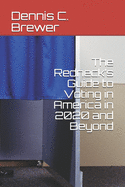 Dennis C. Brewer

The Redneck's Guide to Voting in America in 2020 and Beyond